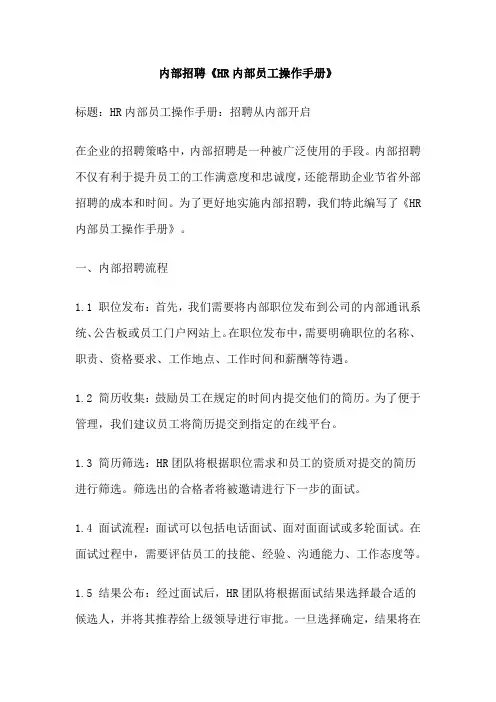 内部招聘《HR内部员工操作手册》

标题：HR内部员工操作手册：招聘从内部开启

在企业的招聘策略中，内部招聘是一种被广泛使用的手段。内部招聘不仅有利于提升员工的工作满意度和忠诚度，还能帮助企业节省外部招聘的成本和时间。为了更好地实施内部招聘，我们特此编写了《HR内部员工操作手册》。

一、内部招聘流程

1.1 职位发布：首先，我们需要将内部职位发布到公司的内部通讯系统、公告板或员工门户网站上。在职位发布中，需要明确职位的名称、职责、资格要求、工作地点、工作时间和薪酬等待遇。

1.2 简历收集：鼓励员工在规定的时间内提交他们的简历。为了便于管理，我们建议员工将简历提交到指定的在线平台。

1.3 简历筛选：HR团队将根据职位需求和员工的资质对提交的简历进行筛选。筛选出的合格者将被邀请进行下一步的面试。

1.4 面试流程：面试可以包括电话面试、面对面面试或多轮面试。在面试过程中，需要评估员工的技能、经验、沟通能力、工作态度等。

1.5 结果公布：经过面试后，HR团队将根据面试结果选择最合适的候选人，并将其推荐给上级领导进行审批。一旦选择确定，结果将在